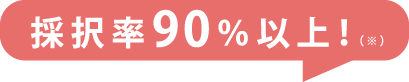 採択率90%以上!(※)